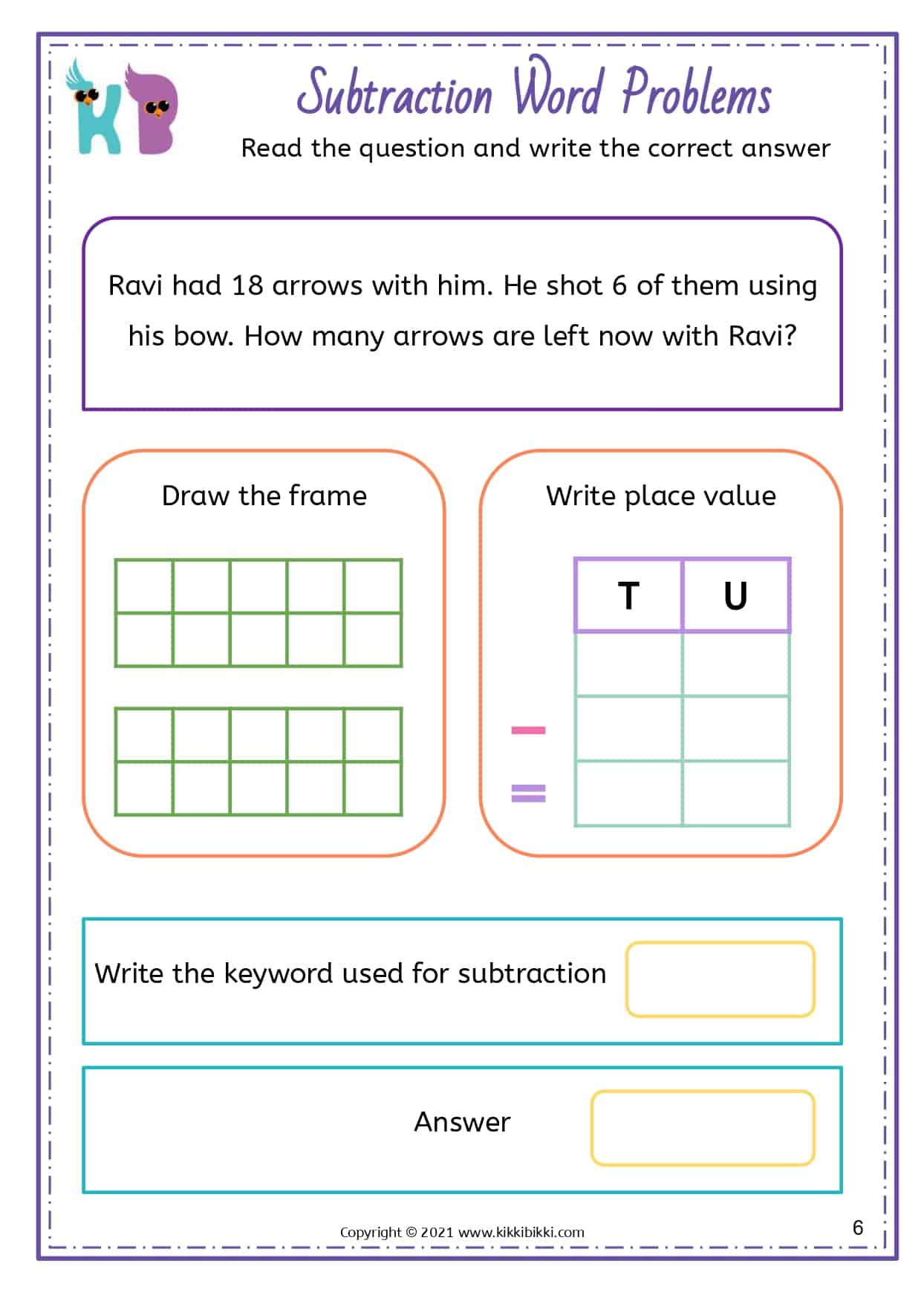 KB

Subtraction Word Problems

Read the question and write the correct answer

Ravi had 18 arrows with him. He shot 6 of them using his bow. How many arrows are left now with Ravi?

Draw the frame

Write place value

| T | U |
|---|---|
| | |
| | |
| | |

−

=

Write the keyword used for subtraction

Answer

Copyright © 2021 www.kikkibikki.com

6